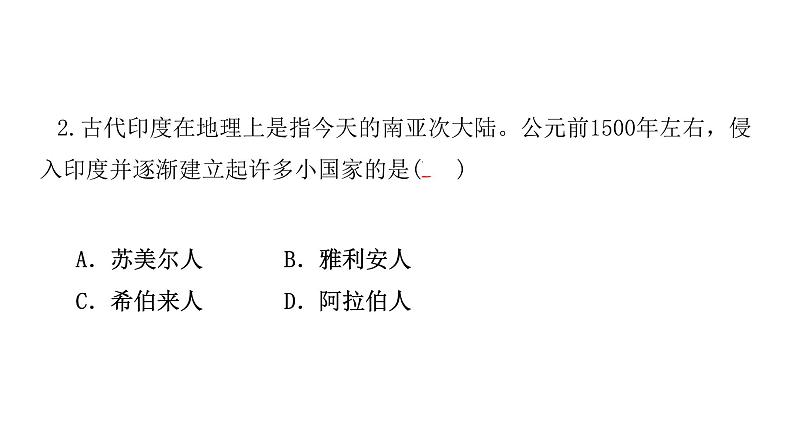 2.古代印度在地理上是指今天的南亚次大陆。公元前1500年左右，侵入印度并逐渐建立起许多小国家的是(　　)

A.苏美尔人　B.雅利安人
C.希伯来人　D.阿拉伯人